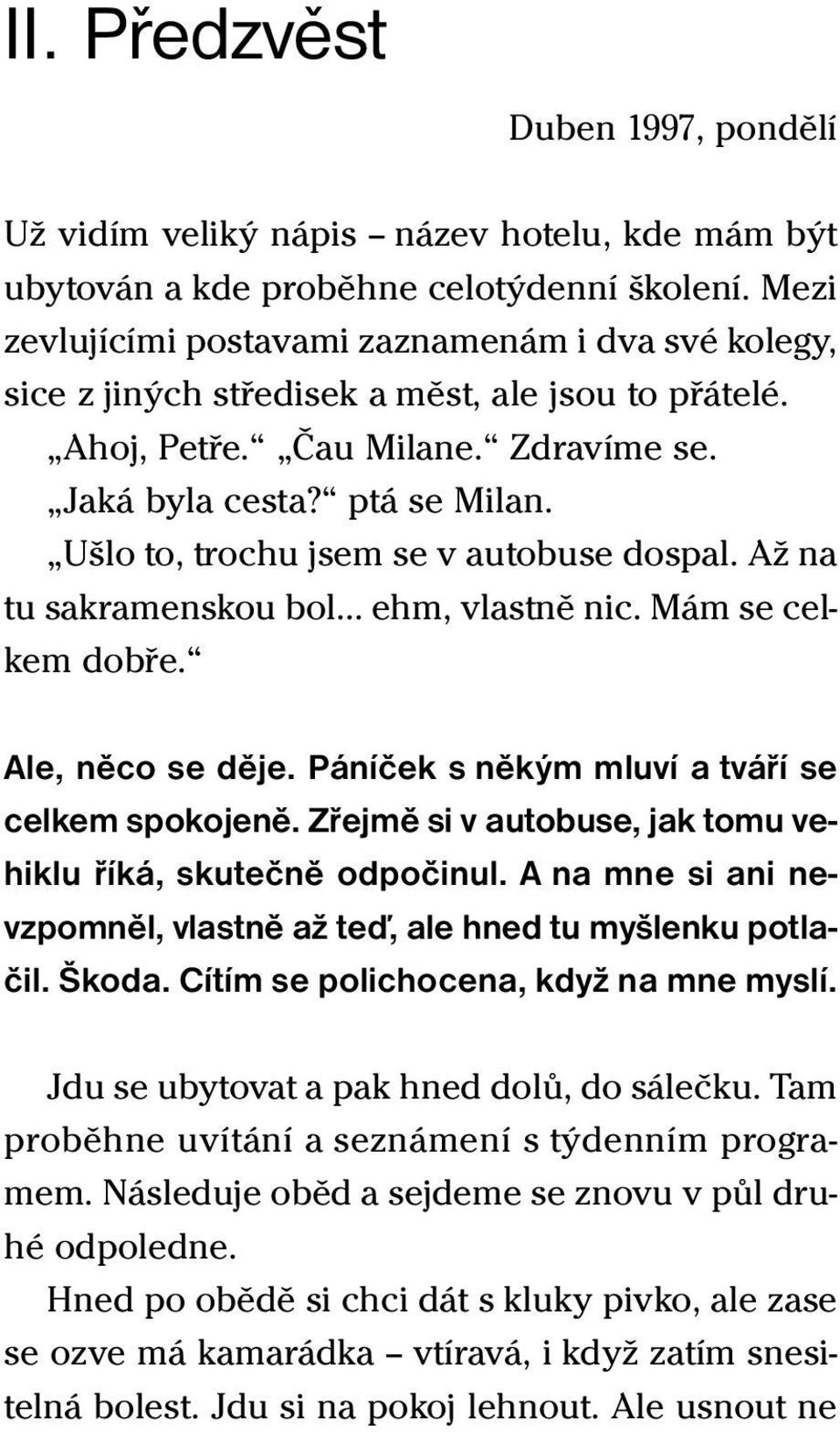 II. Předzvěst

Duben 1997, pondělí

Už vidím veliký nápis – název hotelu, kde mám být ubytován a kde proběhne celotýdenní školení. Mezi zevlujícími postavami zaznamenám i dva své kolegy, sice z jiných středisek a měst, ale jsou to přátelé.

„Ahoj, Petře.“ „Čau Milane.“ Zdravíme se.

„Jaká byla cesta?“ ptá se Milan.

„Ušlo to, trochu jsem se v autobuse dospal. Až na tu sakramenskou bol... ehm, vlastně nic. Mám se celkem dobře.“

Ale, něco se děje. Páníček s někým mluví a tváří se celkem spokojeně. Zřejmě si v autobuse, jak tomu vehiklu říká, skutečně odpočinul. A na mne si ani nevzpomněl, vlastně až teď, ale hned tu myšlenku potlačil. Škoda. Cítím se polichocena, když na mne myslí.

Jdu se ubytovat a pak hned dolů, do sálečku. Tam proběhne uvítání a seznámení s týdenním programem. Následuje oběd a sejdeme se znovu v půl druhé odpoledne.

Hned po obědě si chci dát s kluky pivko, ale zase se ozve má kamarádka – vtíravá, i když zatím snesitelná bolest. Jdu si na pokoj lehnout. Ale usnout ne